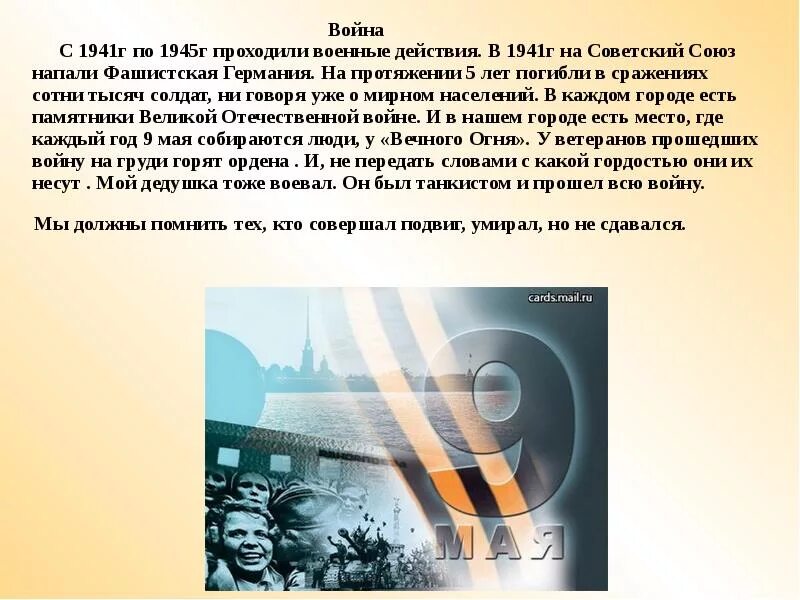 Война

С 1941г по 1945г проходили военные действия. В 1941г на Советский Союз напали Фашистская Германия. На протяжении 5 лет погибли в сражениях сотни тысяч солдат, ни говоря уже о мирном населений. В каждом городе есть памятники Великой Отечественной войне. И в нашем городе есть место, где каждый год 9 мая собираются люди, у «Вечного Огня». У ветеранов прошедших войну на груди горят ордена . И, не передать словами с какой гордостью они их несут . Мой дедушка тоже воевал. Он был танкистом и прошел всю войну.

Мы должны помнить тех, кто совершал подвиг, умирал, но не сдавался.

cards.mail.ru

9 МАЯ